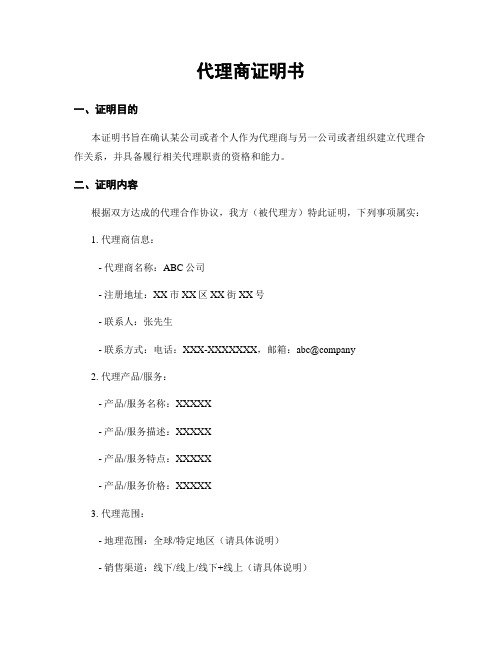 代理商证明书

一、证明目的

本证明书旨在确认某公司或者个人作为代理商与另一公司或者组织建立代理合作关系，并具备履行相关代理职责的资格和能力。

二、证明内容

根据双方达成的代理合作协议，我方（被代理方）特此证明，下列事项属实：

1. 代理商信息：

- 代理商名称：ABC 公司

- 注册地址：XX 市 XX 区 XX 街 XX 号

- 联系人：张先生

- 联系方式：电话：XXX-XXXXXXX，邮箱：abc@company

2. 代理产品/服务：

- 产品/服务名称：XXXXX

- 产品/服务描述：XXXXX

- 产品/服务特点：XXXXX

- 产品/服务价格：XXXXX

3. 代理范围：

- 地理范围：全球/特定地区（请具体说明）

- 销售渠道：线下/线上/线下+线上（请具体说明）